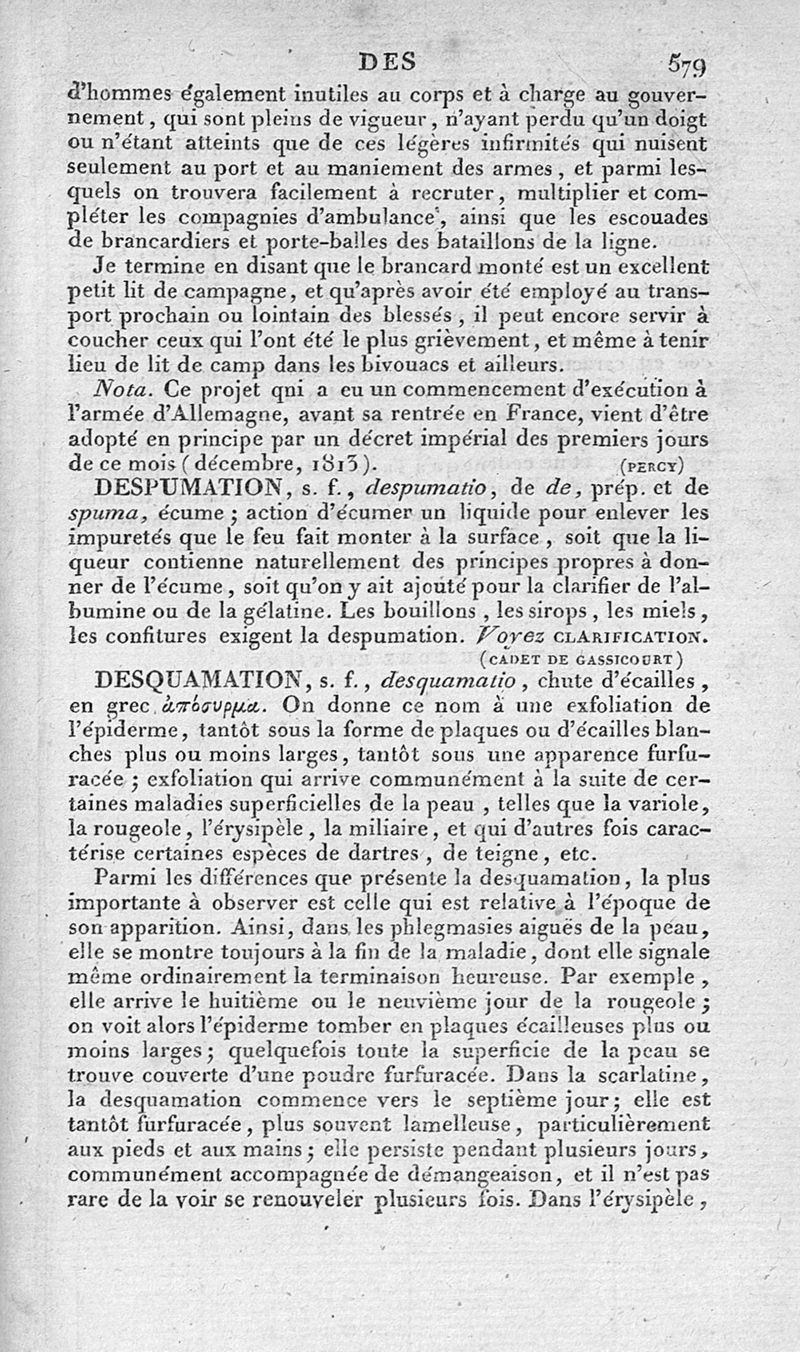 DES 579

d'hommes également inutiles au corps et à charge au gouvernement, qui sont pleins de vigueur, n'ayant perdu qu'un doigt ou n'étant atteints que de ces légères infirmités qui nuisent seulement au port et au maniement des armes, et parmi lesquels on trouvera facilement à recruter, multiplier et compléter les compagnies d'ambulance, ainsi que les escouades de brancardiers et porte-balles des bataillons de la ligne.

Je termine en disant que le brancard monté est un excellent petit lit de campagne, et qu'après avoir été employé au transport prochain ou lointain des blessés, il peut encore servir à coucher ceux qui l'ont été le plus grièvement, et même à tenir lieu de lit de camp dans les bivouacs et ailleurs.

Nota. Ce projet qni a eu un commencement d'exécution à l'armée d'Allemagne, avant sa rentrée en France, vient d'être adopté en principe par un décret impérial des premiers jours de ce mois (décembre, 1813). (PERCY)

DESPUMATION, s. f., despumatio, de de, prép. et de spuma, écume; action d'écumer un liquide pour enlever les impuretés que le feu fait monter à la surface, soit que la liqueur contienne naturellement des principes propres à donner de l'écume, soit qu'on y ait ajouté pour la clarifier de l'albumine ou de la gélatine. Les bouillons, les sirops, les miels, les confitures exigent la despumation. Voyez CLARIFICATION.

(CADET DE GASSICOURT)

DESQUAMATION, s. f., desquamatio, chute d'écailles, en grec ἀπόσυρμα. On donne ce nom à une exfoliation de l'épiderme, tantôt sous la forme de plaques ou d'écailles blanches plus ou moins larges, tantôt sous une apparence furfuracée; exfoliation qui arrive communément à la suite de certaines maladies superficielles de la peau, telles que la variole, la rougeole, l'érysipèle, la miliaire, et qui d'autres fois caractérise certaines espèces de dartres, de teigne, etc.

Parmi les différences que présente la desquamation, la plus importante à observer est celle qui est relative à l'époque de son apparition. Ainsi, dans les phlegmasies aiguës de la peau, elle se montre toujours à la fin de la maladie, dont elle signale même ordinairement la terminaison heureuse. Par exemple, elle arrive le huitième ou le neuvième jour de la rougeole; on voit alors l'épiderme tomber en plaques écailleuses plus ou moins larges; quelquefois toute la superficie de la peau se trouve couverte d'une poudre furfuracée. Dans la scarlatine, la desquamation commence vers le septième jour; elle est tantôt furfuracée, plus souvent lamelleuse, particulièrement aux pieds et aux mains; elle persiste pendant plusieurs jours, communément accompagnée de démangeaison, et il n'est pas rare de la voir se renouveler plusieurs fois. Dans l'érysipèle,